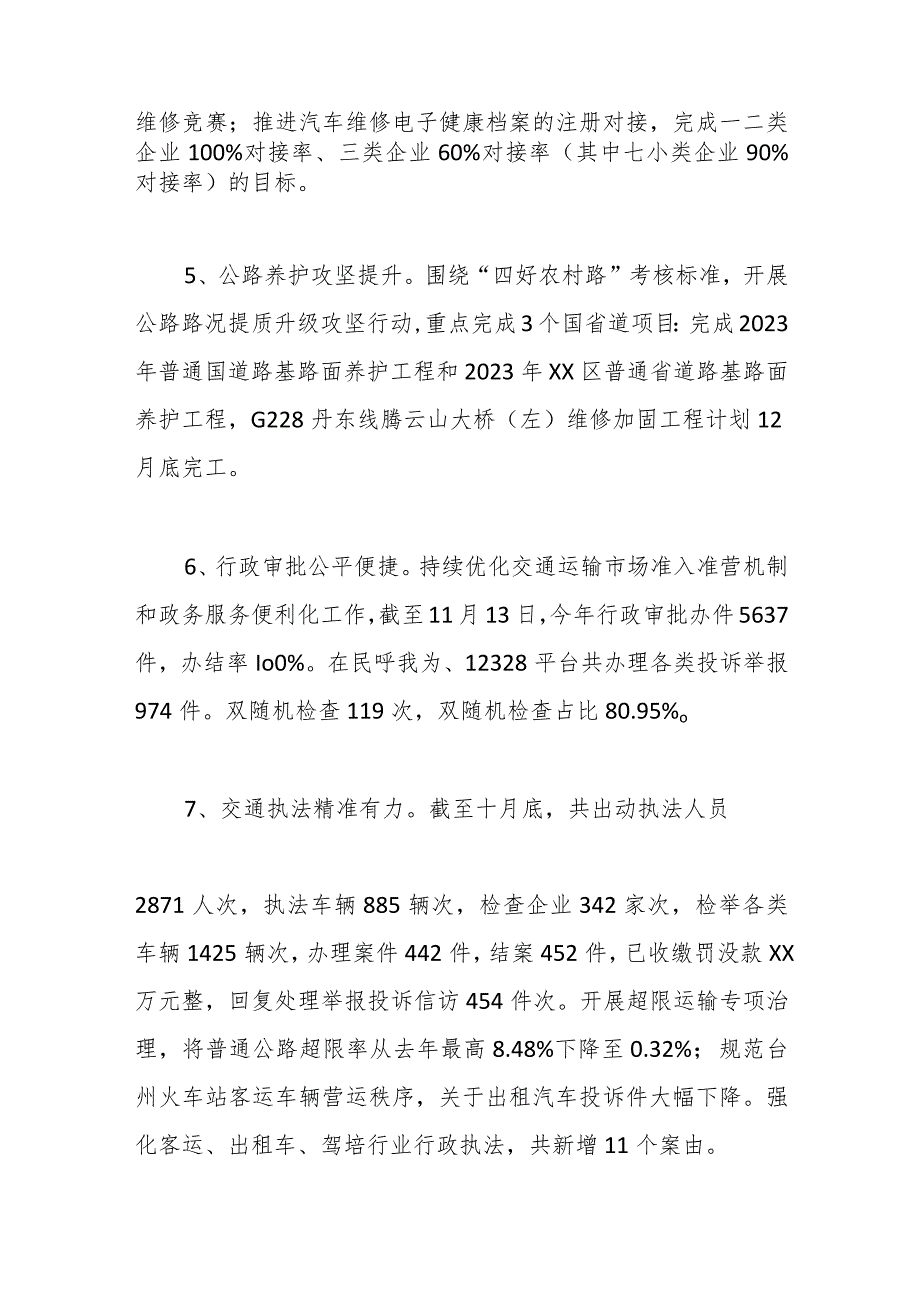 维修竞赛；推进汽车维修电子健康档案的注册对接，完成一二类企业100%对接率、三类企业60%对接率（其中七小类企业90%对接率）的目标。

5、公路养护攻坚提升。围绕“四好农村路”考核标准，开展公路路况提质升级攻坚行动，重点完成3个国省道项目：完成2023年普通国道路基路面养护工程和2023年XX区普通省道路基路面养护工程，G228丹东线腾云山大桥（左）维修加固工程计划12月底完工。

6、行政审批公平便捷。持续优化交通运输市场准入准营机制和政务服务便利化工作，截至11月13日，今年行政审批办件5637件，办结率Io0%。在民呼我为、12328平台共办理各类投诉举报974件。双随机检查119次，双随机检查占比80.95%。

7、交通执法精准有力。截至十月底，共出动执法人员

2871人次，执法车辆885辆次，检查企业342家次，检举各类车辆1425辆次，办理案件442件，结案452件，已收缴罚没款XX万元整，回复处理举报投诉信访454件次。开展超限运输专项治理，将普通公路超限率从去年最高8.48%下降至0.32%；规范台州火车站客运车辆营运秩序，关于出租汽车投诉件大幅下降。强化客运、出租车、驾培行业行政执法，共新增11个案由。